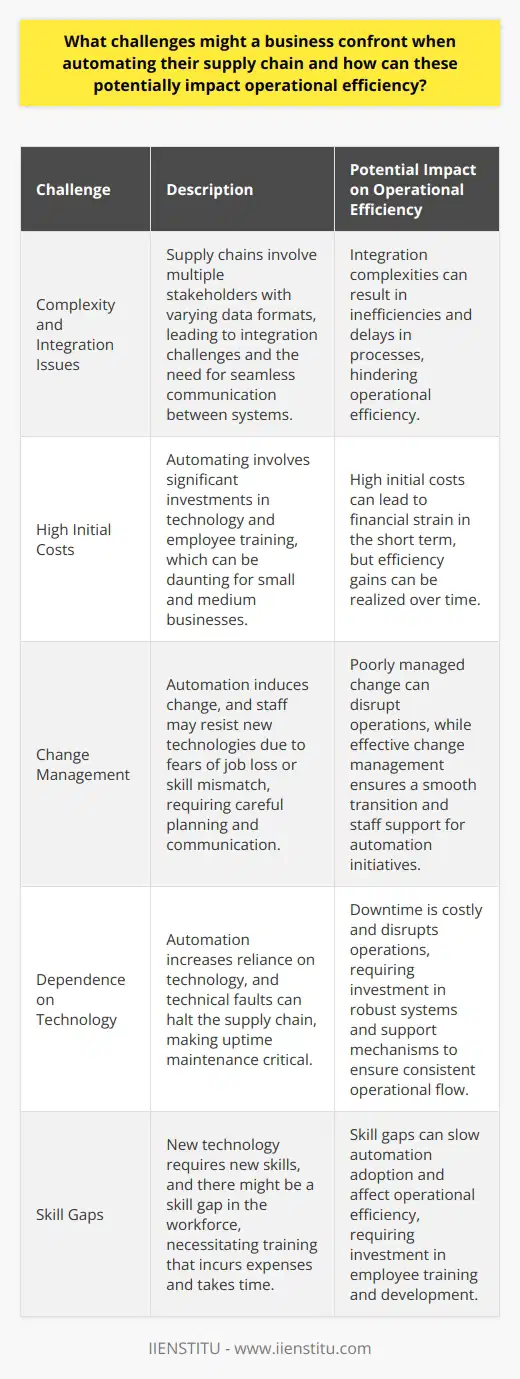 What challenges might a business confront when automating their supply chain and how can these potentially impact operational efficiency?

| Challenge | Description | Potential Impact on Operational Efficiency |
|---|---|---|
| Complexity and Integration Issues | Supply chains involve multiple stakeholders with varying data formats, leading to integration challenges and the need for seamless communication between systems. | Integration complexities can result in inefficiencies and delays in processes, hindering operational efficiency. |
| High Initial Costs | Automating involves significant investments in technology and employee training, which can be daunting for small and medium businesses. | High initial costs can lead to financial strain in the short term, but efficiency gains can be realized over time. |
| Change Management | Automation induces change, and staff may resist new technologies due to fears of job loss or skill mismatch, requiring careful planning and communication. | Poorly managed change can disrupt operations, while effective change management ensures a smooth transition and staff support for automation initiatives. |
| Dependence on Technology | Automation increases reliance on technology, and technical faults can halt the supply chain, making uptime maintenance critical. | Downtime is costly and disrupts operations, requiring investment in robust systems and support mechanisms to ensure consistent operational flow. |
| Skill Gaps | New technology requires new skills, and there might be a skill gap in the workforce, necessitating training that incurs expenses and takes time. | Skill gaps can slow automation adoption and affect operational efficiency, requiring investment in employee training and development. |

IIENSTITU - www.iienstitu.com